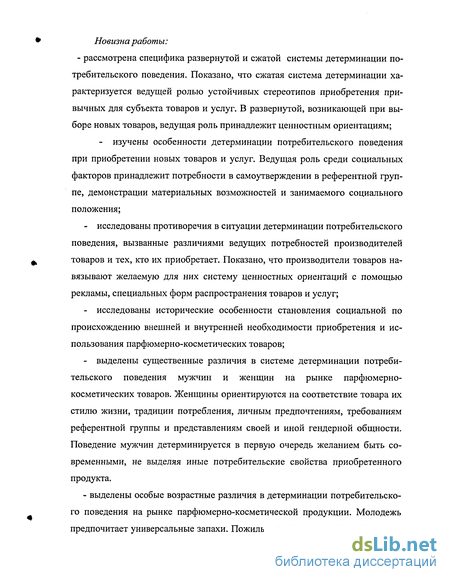 Новизна работы:

- рассмотрена специфика развернутой и сжатой системы детерминации потребительского поведения. Показано, что сжатая система детерминации характеризуется ведущей ролью устойчивых стереотипов приобретения привычных для субъекта товаров и услуг. В развернутой, возникающей при выборе новых товаров, ведущая роль принадлежит ценностным ориентациям;

- изучены особенности детерминации потребительского поведения при приобретении новых товаров и услуг. Ведущая роль среди социальных факторов принадлежит потребности в самоутверждении в референтной группе, демонстрации материальных возможностей и занимаемого социального положения;

- исследованы противоречия в ситуации детерминации потребительского поведения, вызванные различиями ведущих потребностей производителей товаров и тех, кто их приобретает. Показано, что производители товаров навязывают желаемую для них систему ценностных ориентаций с помощью рекламы, специальных форм распространения товаров и услуг;

- исследованы исторические особенности становления социальной по происхождению внешней и внутренней необходимости приобретения и использования парфюмерно-косметических товаров;

- выделены существенные различия в системе детерминации потребительского поведения мужчин и женщин на рынке парфюмерно-косметических товаров. Женщины ориентируются на соответствие товара их стилю жизни, традиции потребления, личным предпочтениям, требованиям референтной группы и представлениям своей и иной гендерной общности. Поведение мужчин детерминируется в первую очередь желанием быть современными, не выделяя иные потребительские свойства приобретенного продукта.

- выделены особые возрастные различия в детерминации потребительского поведения на рынке парфюмерно-косметической продукции. Молодежь предпочитает универсальные запахи. Пожиль

dsLib.net
библиотека диссертаций